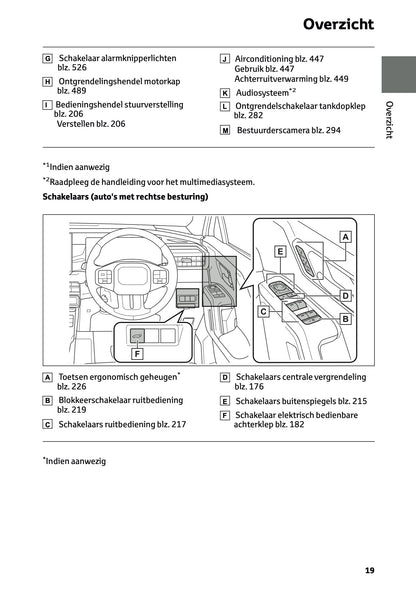 Overzicht

G Schakelaar alarmknipperlichten blz. 526

H Ontgrendelingshendel motorkap blz. 489

I Bedieningshendel stuurverstelling blz. 206
Verstellen blz. 206

J Airconditioning blz. 447
Gebruik blz. 447
Achterruitverwarming blz. 449

K Audiosysteem$^{*2}$

L Ontgrendelschakelaar tankdopklep blz. 282

M Bestuurderscamera blz. 294

Overzicht

$^{*1}$Indien aanwezig

$^{*2}$Raadpleeg de handleiding voor het multimediasysteem.

Schakelaars (auto's met rechtse besturing)

A
E
D
C
B
F

A Toetsen ergonomisch geheugen$^{*}$ blz. 226

B Blokkeerschakelaar ruitbediening blz. 219

C Schakelaars ruitbediening blz. 217

D Schakelaars centrale vergrendeling blz. 176

E Schakelaars buitenspiegels blz. 215

F Schakelaar elektrisch bedienbare achterklep blz. 182

$^{*}$Indien aanwezig

19